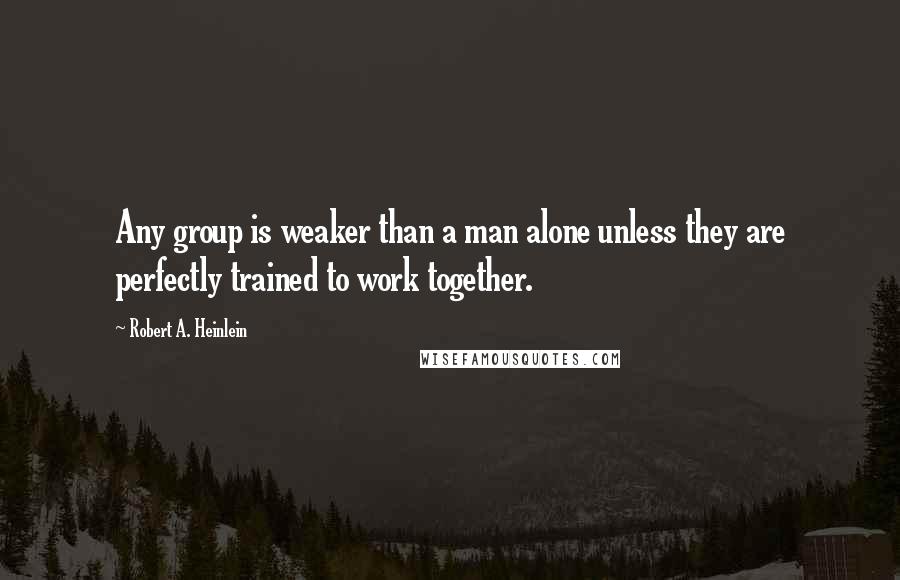 Any group is weaker than a man alone unless they are perfectly trained to work together.

~ Robert A. Heinlein

WISEFAMOUSQUOTES.COM